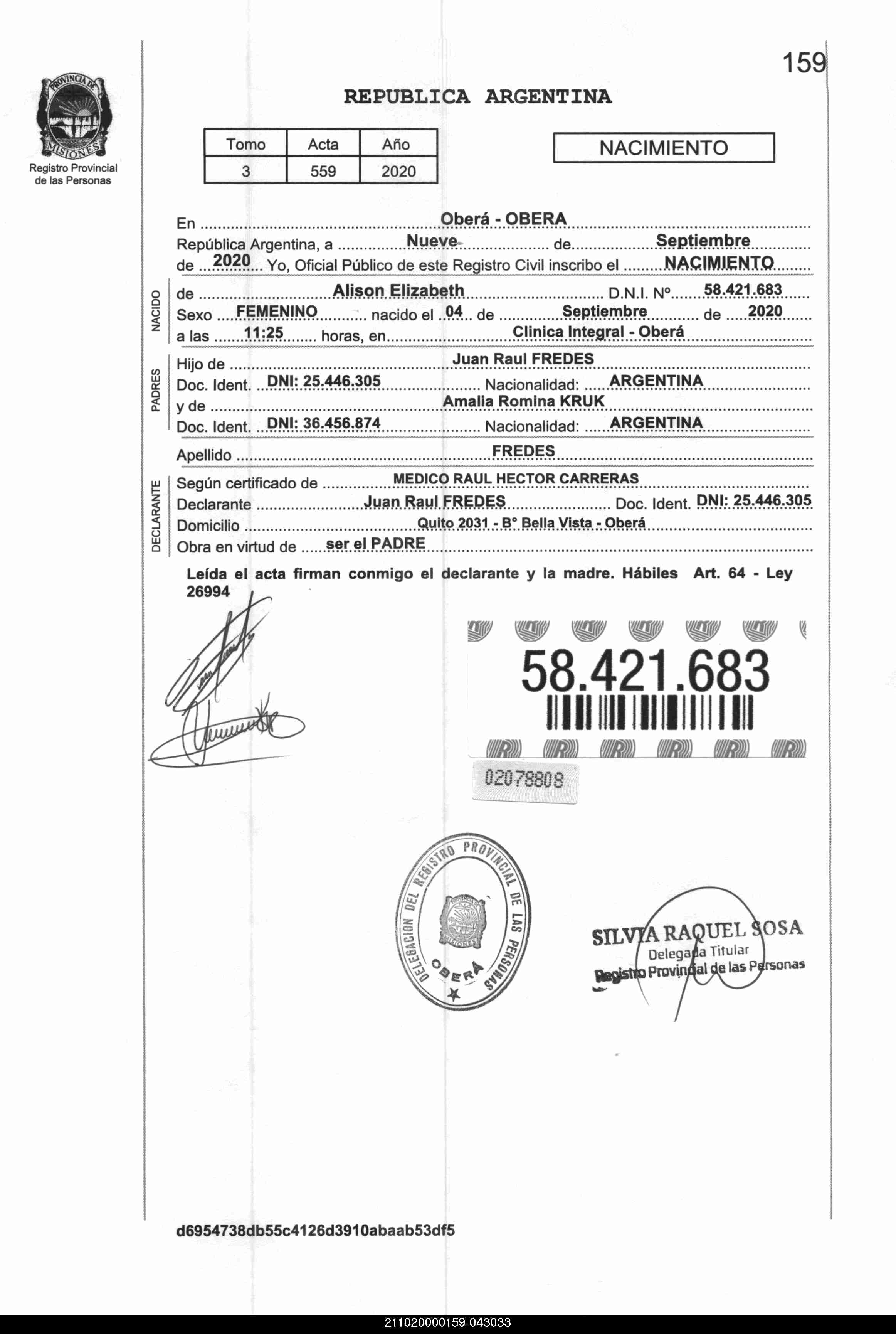 159

PROVINCIA DE MISIONES
Registro Provincial de las Personas

REPUBLICA ARGENTINA

| Tomo | Acta | Año |
|---|---|---|
| 3 | 559 | 2020 |

NACIMIENTO

En Oberá - OBERA
República Argentina, a Nueve de Septiembre de 2020 Yo, Oficial Público de este Registro Civil inscribo el NACIMIENTO

NACIDO
de Alison Elizabeth D.N.I. Nº 58.421.683
Sexo FEMENINO nacido el 04 de Septiembre de 2020
a las 11:25 horas, en Clinica Integral - Oberá

PADRES
Hijo de Juan Raul FREDES
Doc. Ident. DNI: 25.446.305 Nacionalidad: ARGENTINA
y de Amalia Romina KRUK
Doc. Ident. DNI: 36.456.874 Nacionalidad: ARGENTINA

Apellido FREDES

DECLARANTE
Según certificado de MEDICO RAUL HECTOR CARRERAS
Declarante Juan Raul FREDES Doc. Ident. DNI: 25.446.305
Domicilio Quito 2031 - B° Bella Vista - Oberá
Obra en virtud de ser el PADRE

Leída el acta firman conmigo el declarante y la madre. Hábiles Art. 64 - Ley 26994

58.421.683

02078808

DELEGACION DEL REGISTRO PROVINCIAL DE LAS PERSONAS OBERÁ

SILVIA RAQUEL SOSA
Delegada Titular
Registro Provincial de las Personas

d6954738db55c4126d3910abaab53df5

211020000159-043033